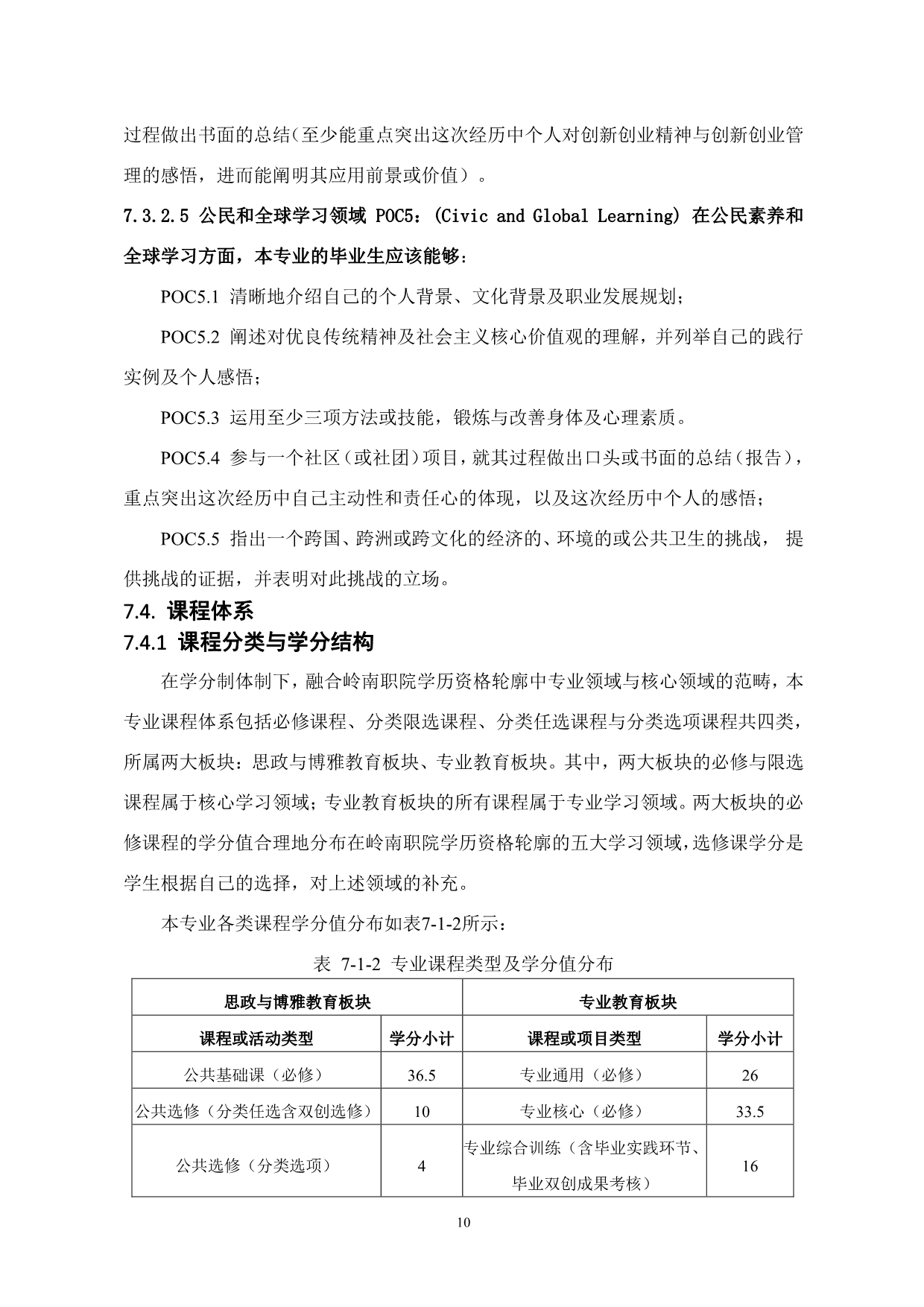 过程做出书面的总结（至少能重点突出这次经历中个人对创新创业精神与创新创业管理的感悟，进而能阐明其应用前景或价值）。

7.3.2.5 公民和全球学习领域 POC5：(Civic and Global Learning) 在公民素养和全球学习方面，本专业的毕业生应该能够：

POC5.1 清晰地介绍自己的个人背景、文化背景及职业发展规划；

POC5.2 阐述对优良传统精神及社会主义核心价值观的理解，并列举自己的践行实例及个人感悟；

POC5.3 运用至少三项方法或技能，锻炼与改善身体及心理素质。

POC5.4 参与一个社区（或社团）项目，就其过程做出口头或书面的总结（报告），重点突出这次经历中自己主动性和责任心的体现，以及这次经历中个人的感悟；

POC5.5 指出一个跨国、跨洲或跨文化的经济的、环境的或公共卫生的挑战，提供挑战的证据，并表明对此挑战的立场。

7.4. 课程体系

7.4.1 课程分类与学分结构

在学分制体制下，融合岭南职院学历资格轮廓中专业领域与核心领域的范畴，本专业课程体系包括必修课程、分类限选课程、分类任选课程与分类选项课程共四类，所属两大板块：思政与博雅教育板块、专业教育板块。其中，两大板块的必修与限选课程属于核心学习领域；专业教育板块的所有课程属于专业学习领域。两大板块的必修课程的学分值合理地分布在岭南职院学历资格轮廓的五大学习领域，选修课学分是学生根据自己的选择，对上述领域的补充。

本专业各类课程学分值分布如表7-1-2所示：

表 7-1-2 专业课程类型及学分值分布

| 思政与博雅教育板块 | | 专业教育板块 | |
|---|---|---|---|
| 课程或活动类型 | 学分小计 | 课程或项目类型 | 学分小计 |
| 公共基础课（必修） | 36.5 | 专业通用（必修） | 26 |
| 公共选修（分类任选含双创选修） | 10 | 专业核心（必修） | 33.5 |
| 公共选修（分类选项） | 4 | 专业综合训练（含毕业实践环节、毕业双创成果考核） | 16 |

10